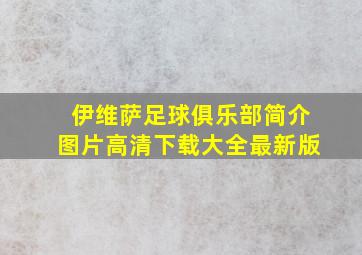 伊维萨足球俱乐部简介
图片高清下载大全最新版